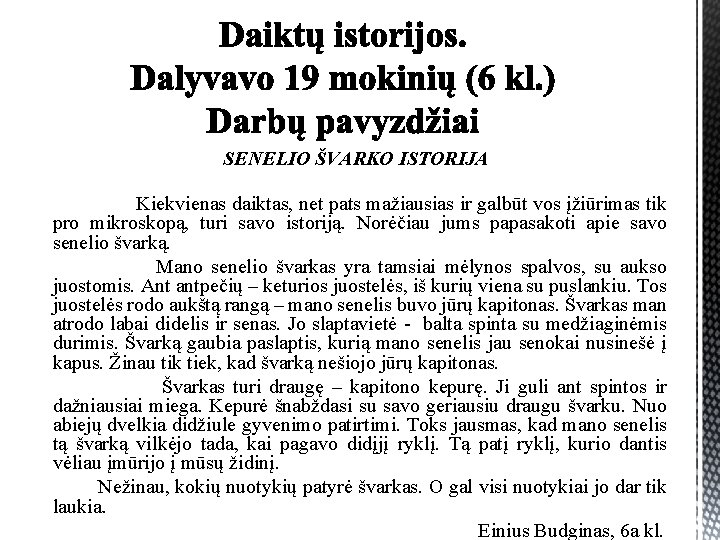 Daiktų istorijos.
Dalyvavo 19 mokinių (6 kl.)
Darbų pavyzdžiai

SENELIO ŠVARKO ISTORIJA

Kiekvienas daiktas, net pats mažiausias ir galbūt vos įžiūrimas tik pro mikroskopą, turi savo istoriją. Norėčiau jums papasakoti apie savo senelio švarką.

Mano senelio švarkas yra tamsiai mėlynos spalvos, su aukso juostomis. Ant antpečių – keturios juostelės, iš kurių viena su puslankiu. Tos juostelės rodo aukštą rangą – mano senelis buvo jūrų kapitonas. Švarkas man atrodo labai didelis ir senas. Jo slaptavietė - balta spinta su medžiaginėmis durimis. Švarką gaubia paslaptis, kurią mano senelis jau senokai nusinešė į kapus. Žinau tik tiek, kad švarką nešiojo jūrų kapitonas.

Švarkas turi draugę – kapitono kepurę. Ji guli ant spintos ir dažniausiai miega. Kepurė šnabždasi su savo geriausiu draugu švarku. Nuo abiejų dvelkia didžiule gyvenimo patirtimi. Toks jausmas, kad mano senelis tą švarką vilkėjo tada, kai pagavo didįjį ryklį. Tą patį ryklį, kurio dantis vėliau įmūrijo į mūsų židinį.

Nežinau, kokių nuotykių patyrė švarkas. O gal visi nuotykiai jo dar tik laukia.

Einius Budginas, 6a kl.